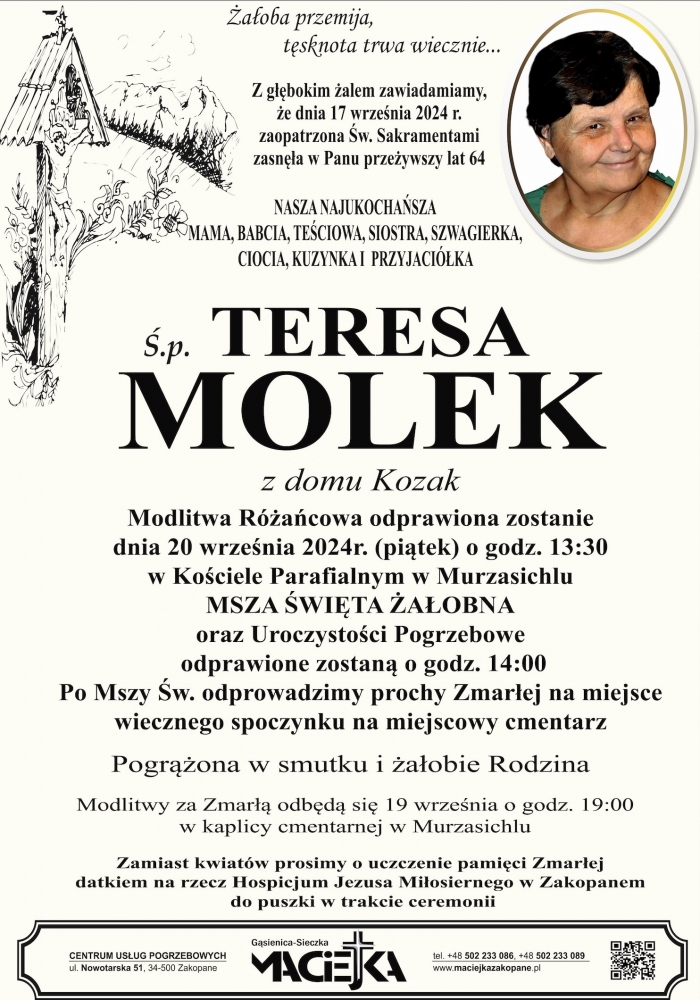 Żałoba przemija,
tęsknota trwa wiecznie...

Z głębokim żalem zawiadamiamy, że dnia 17 września 2024 r. zaopatrzona Św. Sakramentami zasnęła w Panu przeżywszy lat 64

NASZA NAJUKOCHAŃSZA
MAMA, BABCIA, TEŚCIOWA, SIOSTRA, SZWAGIERKA, CIOCIA, KUZYNKA I PRZYJACIÓŁKA

Ś.p. TERESA
MOLEK

z domu Kozak

Modlitwa Różańcowa odprawiona zostanie dnia 20 września 2024r. (piątek) o godz. 13:30 w Kościele Parafialnym w Murzasichlu
MSZA ŚWIĘTA ŻAŁOBNA
oraz Uroczystości Pogrzebowe odprawione zostaną o godz. 14:00
Po Mszy Św. odprowadzimy prochy Zmarłej na miejsce wiecznego spoczynku na miejscowy cmentarz

Pogrążona w smutku i żałobie Rodzina

Modlitwy za Zmarłą odbędą się 19 września o godz. 19:00 w kaplicy cmentarnej w Murzasichlu

Zamiast kwiatów prosimy o uczczenie pamięci Zmarłej datkiem na rzecz Hospicjum Jezusa Miłosiernego w Zakopanem do puszki w trakcie ceremonii

CENTRUM USŁUG POGRZEBOWYCH
ul. Nowotarska 51, 34-500 Zakopane

Gąsienica-Sieczka
MACIEJKA

tel. +48 502 233 086, +48 502 233 089
www.maciejkazakopane.pl